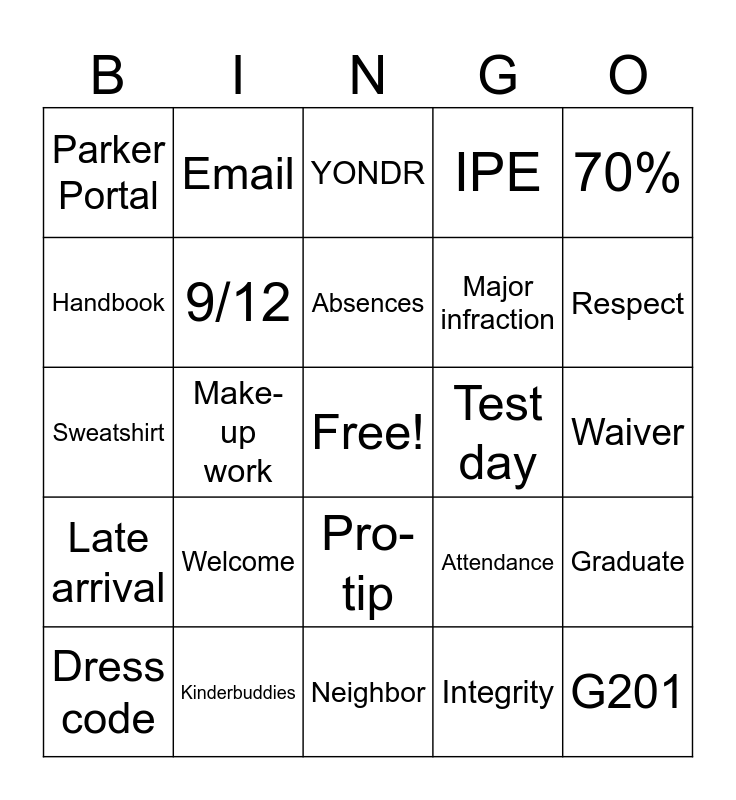 | B | I | N | G | O |
|---|---|---|---|---|
| Parker Portal | Email | YONDR | IPE | 70% |
| Handbook | 9/12 | Absences | Major infraction | Respect |
| Sweatshirt | Make-up work | Free! | Test day | Waiver |
| Late arrival | Welcome | Pro-tip | Attendance | Graduate |
| Dress code | Kinderbuddies | Neighbor | Integrity | G201 |